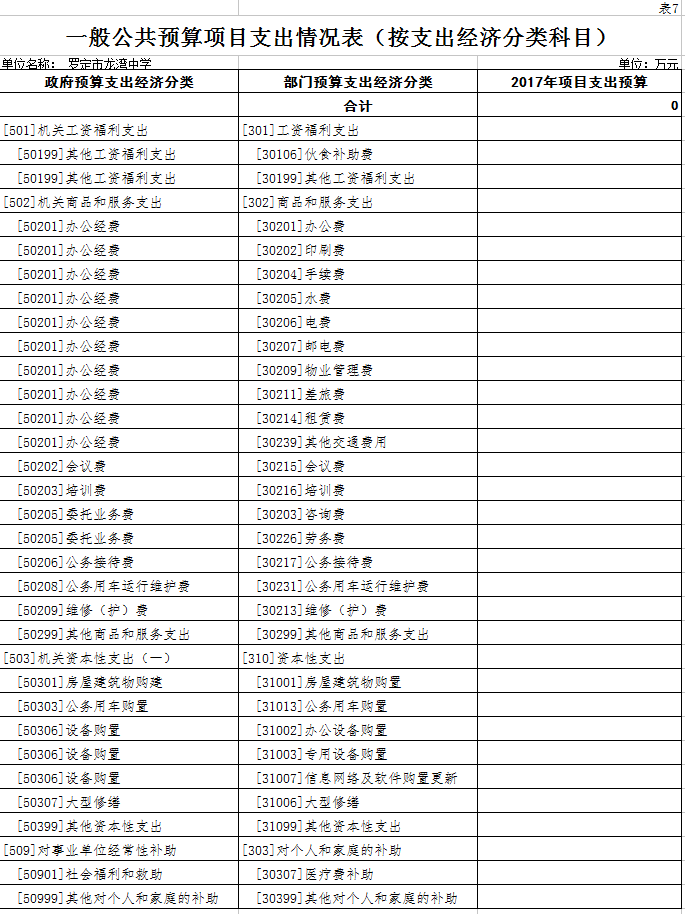 表7

一般公共预算项目支出情况表（按支出经济分类科目）

单位名称： 罗定市龙湾中学　　　　单位：万元

| 政府预算支出经济分类 | 部门预算支出经济分类 | 2017年项目支出预算 |
|---|---|---|
| | 合计 | 0 |
| [501]机关工资福利支出 | [301]工资福利支出 | |
| [50199]其他工资福利支出 | [30106]伙食补助费 | |
| [50199]其他工资福利支出 | [30199]其他工资福利支出 | |
| [502]机关商品和服务支出 | [302]商品和服务支出 | |
| [50201]办公经费 | [30201]办公费 | |
| [50201]办公经费 | [30202]印刷费 | |
| [50201]办公经费 | [30204]手续费 | |
| [50201]办公经费 | [30205]水费 | |
| [50201]办公经费 | [30206]电费 | |
| [50201]办公经费 | [30207]邮电费 | |
| [50201]办公经费 | [30209]物业管理费 | |
| [50201]办公经费 | [30211]差旅费 | |
| [50201]办公经费 | [30214]租赁费 | |
| [50201]办公经费 | [30239]其他交通费用 | |
| [50202]会议费 | [30215]会议费 | |
| [50203]培训费 | [30216]培训费 | |
| [50205]委托业务费 | [30203]咨询费 | |
| [50205]委托业务费 | [30226]劳务费 | |
| [50206]公务接待费 | [30217]公务接待费 | |
| [50208]公务用车运行维护费 | [30231]公务用车运行维护费 | |
| [50209]维修（护）费 | [30213]维修（护）费 | |
| [50299]其他商品和服务支出 | [30299]其他商品和服务支出 | |
| [503]机关资本性支出（一） | [310]资本性支出 | |
| [50301]房屋建筑物购建 | [31001]房屋建筑物购置 | |
| [50303]公务用车购置 | [31013]公务用车购置 | |
| [50306]设备购置 | [31002]办公设备购置 | |
| [50306]设备购置 | [31003]专用设备购置 | |
| [50306]设备购置 | [31007]信息网络及软件购置更新 | |
| [50307]大型修缮 | [31006]大型修缮 | |
| [50399]其他资本性支出 | [31099]其他资本性支出 | |
| [509]对事业单位经常性补助 | [303]对个人和家庭的补助 | |
| [50901]社会福利和救助 | [30307]医疗费补助 | |
| [50999]其他对个人和家庭的补助 | [30399]其他对个人和家庭的补助 | |